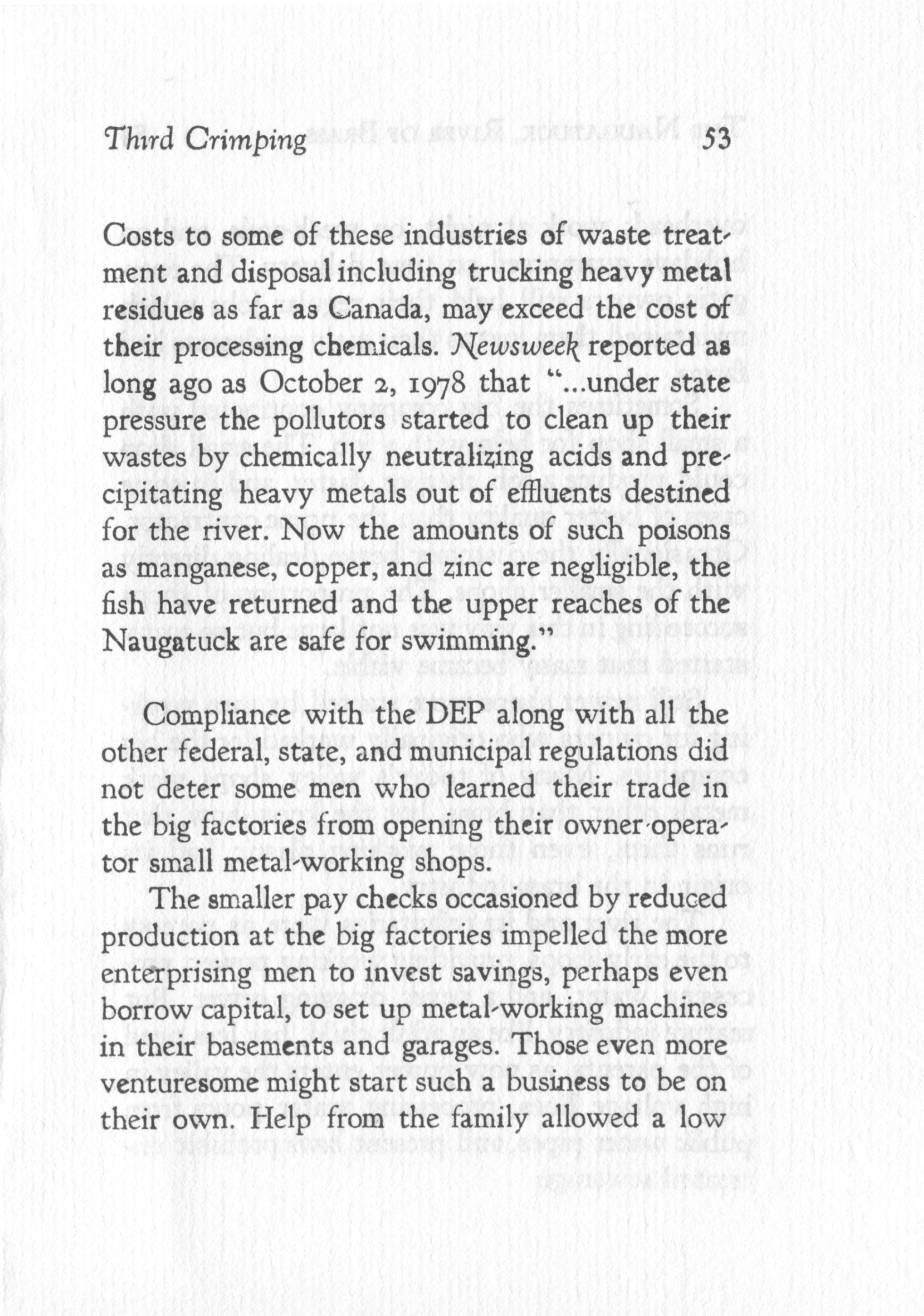 Third Crimping 53

Costs to some of these industries of waste treatment and disposal including trucking heavy metal residues as far as Canada, may exceed the cost of their processing chemicals. Newsweek reported as long ago as October 2, 1978 that "...under state pressure the pollutors started to clean up their wastes by chemically neutralizing acids and precipitating heavy metals out of effluents destined for the river. Now the amounts of such poisons as manganese, copper, and zinc are negligible, the fish have returned and the upper reaches of the Naugatuck are safe for swimming."

Compliance with the DEP along with all the other federal, state, and municipal regulations did not deter some men who learned their trade in the big factories from opening their owner-operator small metal-working shops.

The smaller pay checks occasioned by reduced production at the big factories impelled the more enterprising men to invest savings, perhaps even borrow capital, to set up metal-working machines in their basements and garages. Those even more venturesome might start such a business to be on their own. Help from the family allowed a low